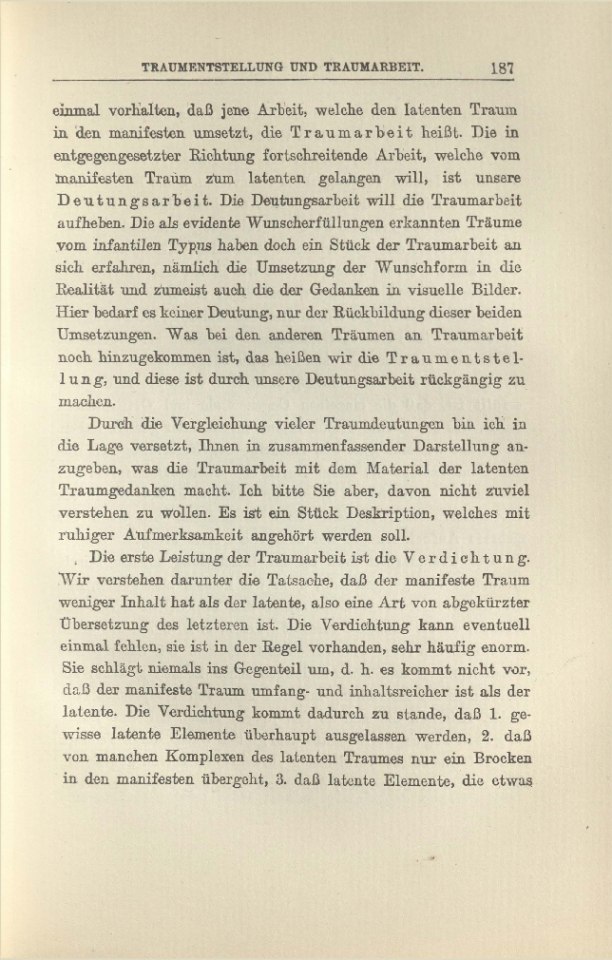 TRAUMENTSTELLUNG UND TRAUMARBEIT. 187

einmal vorhalten, daß jene Arbeit, welche den latenten Traum in den manifesten umsetzt, die Traumarbeit heißt. Die in entgegengesetzter Richtung fortschreitende Arbeit, welche vom manifesten Traum zum latenten gelangen will, ist unsere Deutungsarbeit. Die Deutungsarbeit will die Traumarbeit aufheben. Die als evidente Wunscherfüllungen erkannten Träume vom infantilen Typus haben doch ein Stück der Traumarbeit an sich erfahren, nämlich die Umsetzung der Wunschform in die Realität und zumeist auch die der Gedanken in visuelle Bilder. Hier bedarf es keiner Deutung, nur der Rückbildung dieser beiden Umsetzungen. Was bei den anderen Träumen an Traumarbeit noch hinzugekommen ist, das heißen wir die Traumentstellung, und diese ist durch unsere Deutungsarbeit rückgängig zu machen.

Durch die Vergleichung vieler Traumdeutungen bin ich in die Lage versetzt, Ihnen in zusammenfassender Darstellung anzugeben, was die Traumarbeit mit dem Material der latenten Traumgedanken macht. Ich bitte Sie aber, davon nicht zuviel verstehen zu wollen. Es ist ein Stück Deskription, welches mit ruhiger Aufmerksamkeit angehört werden soll.

Die erste Leistung der Traumarbeit ist die Verdichtung. Wir verstehen darunter die Tatsache, daß der manifeste Traum weniger Inhalt hat als der latente, also eine Art von abgekürzter Übersetzung des letzteren ist. Die Verdichtung kann eventuell einmal fehlen, sie ist in der Regel vorhanden, sehr häufig enorm. Sie schlägt niemals ins Gegenteil um, d. h. es kommt nicht vor, daß der manifeste Traum umfang- und inhaltsreicher ist als der latente. Die Verdichtung kommt dadurch zu stande, daß 1. gewisse latente Elemente überhaupt ausgelassen werden, 2. daß von manchen Komplexen des latenten Traumes nur ein Brocken in den manifesten übergeht, 3. daß latente Elemente, die etwas